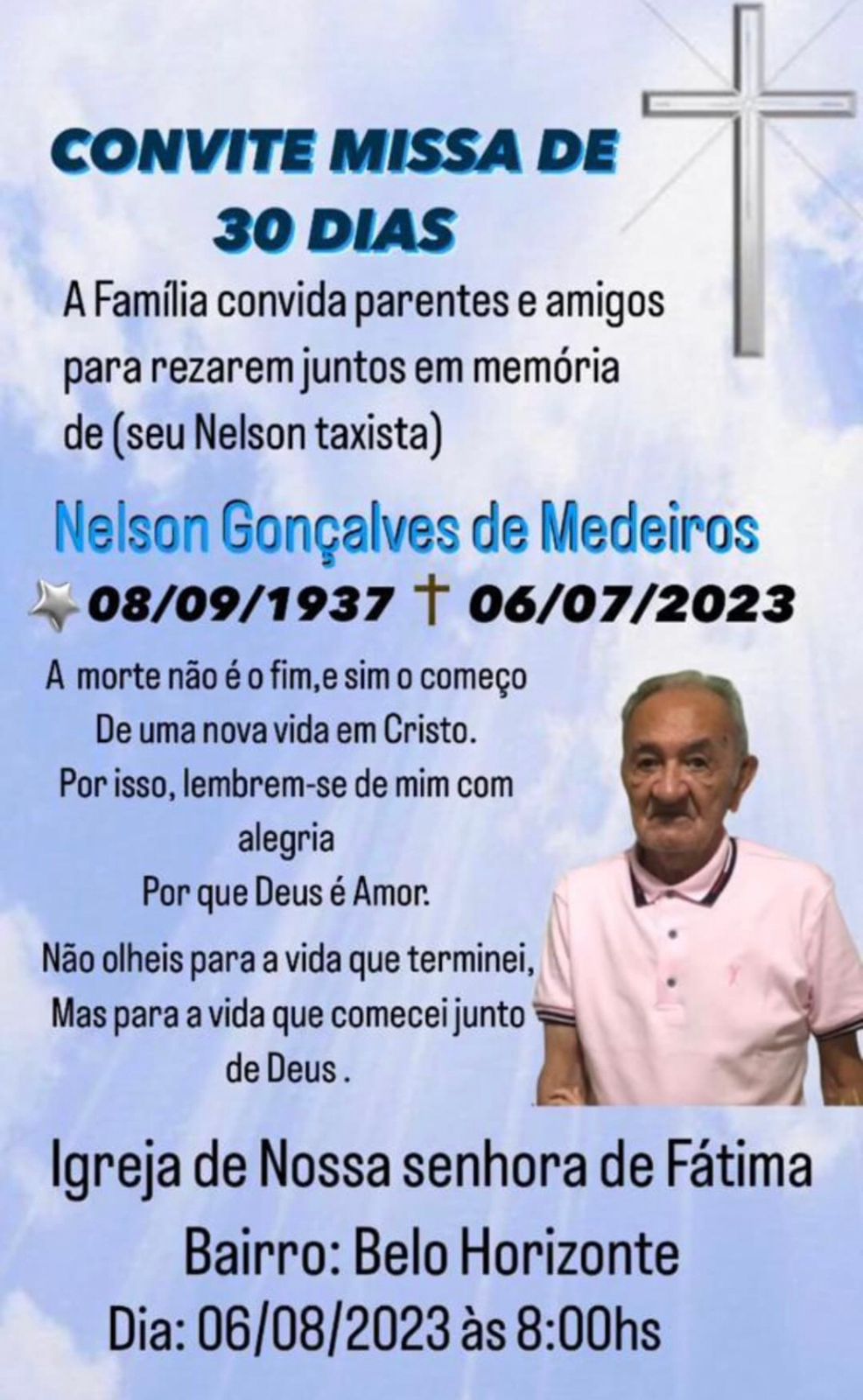 CONVITE MISSA DE 30 DIAS

A Família convida parentes e amigos para rezarem juntos em memória de (seu Nelson taxista)

Nelson Gonçalves de Medeiros

08/09/1937 † 06/07/2023

A morte não é o fim,e sim o começo
De uma nova vida em Cristo.
Por isso, lembrem-se de mim com alegria
Por que Deus é Amor.

Não olheis para a vida que terminei,
Mas para a vida que comecei junto de Deus .

Igreja de Nossa senhora de Fátima
Bairro: Belo Horizonte
Dia: 06/08/2023 às 8:00hs